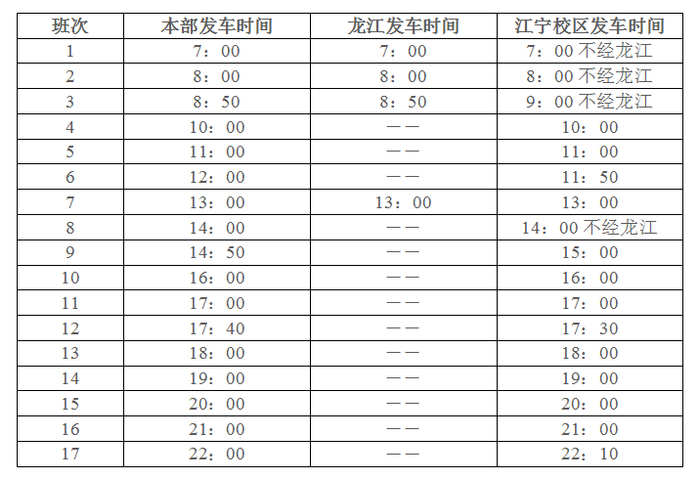 | 班次 | 本部发车时间 | 龙江发车时间 | 江宁校区发车时间 |
|---|---|---|---|
| 1 | 7：00 | 7：00 | 7：00不经龙江 |
| 2 | 8：00 | 8：00 | 8：00不经龙江 |
| 3 | 8：50 | 8：50 | 9：00不经龙江 |
| 4 | 10：00 | —— | 10：00 |
| 5 | 11：00 | —— | 11：00 |
| 6 | 12：00 | —— | 11：50 |
| 7 | 13：00 | 13：00 | 13：00 |
| 8 | 14：00 | —— | 14：00不经龙江 |
| 9 | 14：50 | —— | 15：00 |
| 10 | 16：00 | —— | 16：00 |
| 11 | 17：00 | —— | 17：00 |
| 12 | 17：40 | —— | 17：30 |
| 13 | 18：00 | —— | 18：00 |
| 14 | 19：00 | —— | 19：00 |
| 15 | 20：00 | —— | 20：00 |
| 16 | 21：00 | —— | 21：00 |
| 17 | 22：00 | —— | 22：10 |